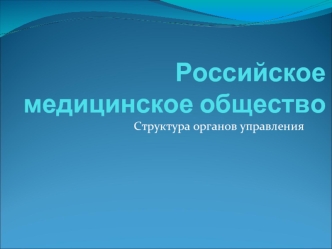 Российское медицинское общество

Структура органов управления